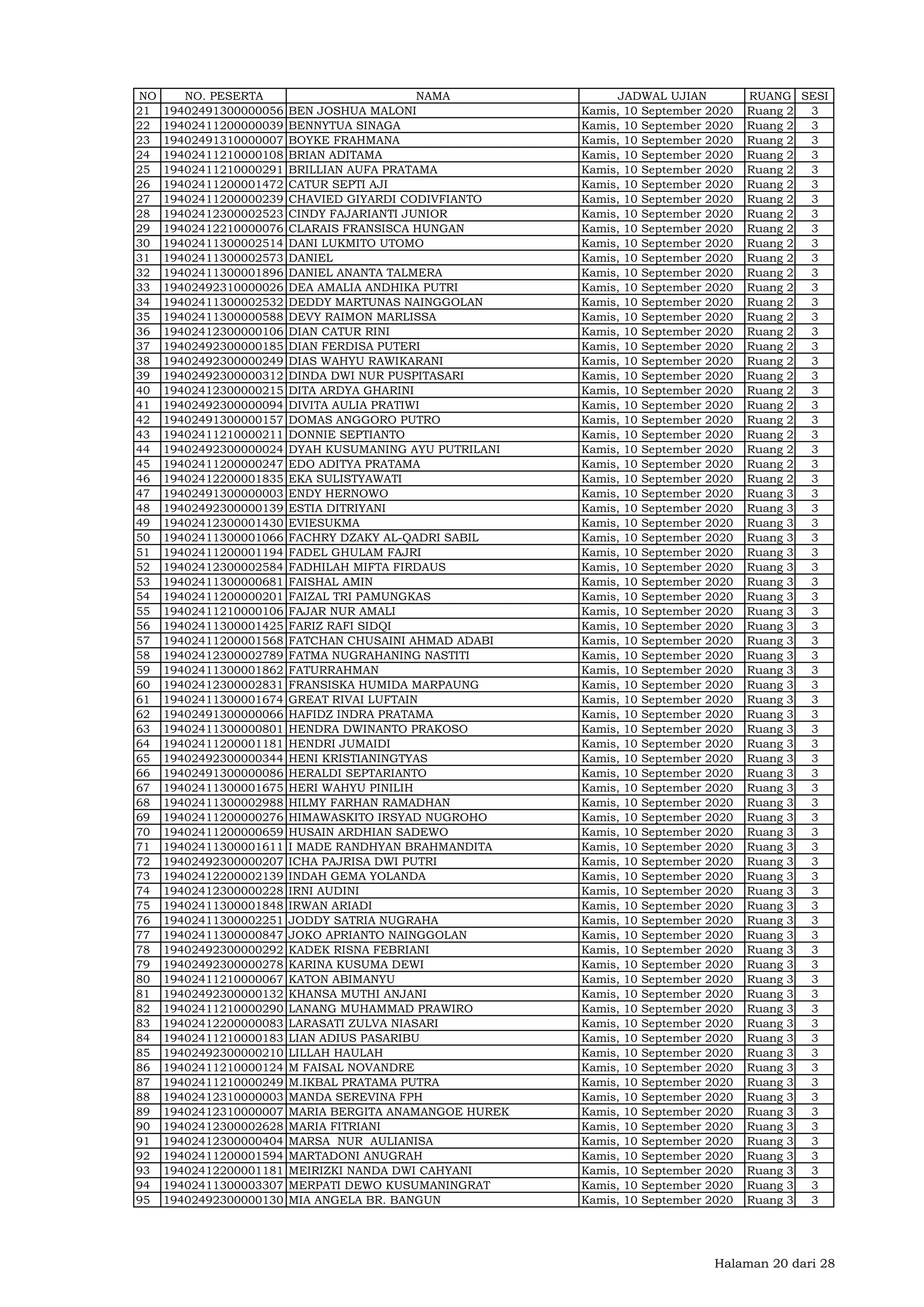 | NO | NO. PESERTA | NAMA | JADWAL UJIAN | RUANG | SESI |
|---|---|---|---|---|---|
| 21 | 19402491300000056 | BEN JOSHUA MALONI | Kamis, 10 September 2020 | Ruang 2 | 3 |
| 22 | 19402411200000039 | BENNYTUA SINAGA | Kamis, 10 September 2020 | Ruang 2 | 3 |
| 23 | 19402491310000007 | BOYKE FRAHMANA | Kamis, 10 September 2020 | Ruang 2 | 3 |
| 24 | 19402411210000108 | BRIAN ADITAMA | Kamis, 10 September 2020 | Ruang 2 | 3 |
| 25 | 19402411210000291 | BRILLIAN AUFA PRATAMA | Kamis, 10 September 2020 | Ruang 2 | 3 |
| 26 | 19402411200001472 | CATUR SEPTI AJI | Kamis, 10 September 2020 | Ruang 2 | 3 |
| 27 | 19402411200000239 | CHAVIED GIYARDI CODIVFIANTO | Kamis, 10 September 2020 | Ruang 2 | 3 |
| 28 | 19402412300002523 | CINDY FAJARIANTI JUNIOR | Kamis, 10 September 2020 | Ruang 2 | 3 |
| 29 | 19402412210000076 | CLARAIS FRANSISCA HUNGAN | Kamis, 10 September 2020 | Ruang 2 | 3 |
| 30 | 19402411300002514 | DANI LUKMITO UTOMO | Kamis, 10 September 2020 | Ruang 2 | 3 |
| 31 | 19402411300002573 | DANIEL | Kamis, 10 September 2020 | Ruang 2 | 3 |
| 32 | 19402411300001896 | DANIEL ANANTA TALMERA | Kamis, 10 September 2020 | Ruang 2 | 3 |
| 33 | 19402492310000026 | DEA AMALIA ANDHIKA PUTRI | Kamis, 10 September 2020 | Ruang 2 | 3 |
| 34 | 19402411300002532 | DEDDY MARTUNAS NAINGGOLAN | Kamis, 10 September 2020 | Ruang 2 | 3 |
| 35 | 19402411300000588 | DEVY RAIMON MARLISSA | Kamis, 10 September 2020 | Ruang 2 | 3 |
| 36 | 19402412300000106 | DIAN CATUR RINI | Kamis, 10 September 2020 | Ruang 2 | 3 |
| 37 | 19402492300000185 | DIAN FERDISA PUTERI | Kamis, 10 September 2020 | Ruang 2 | 3 |
| 38 | 19402492300000249 | DIAS WAHYU RAWIKARANI | Kamis, 10 September 2020 | Ruang 2 | 3 |
| 39 | 19402492300000312 | DINDA DWI NUR PUSPITASARI | Kamis, 10 September 2020 | Ruang 2 | 3 |
| 40 | 19402412300000215 | DITA ARDYA GHARINI | Kamis, 10 September 2020 | Ruang 2 | 3 |
| 41 | 19402492300000094 | DIVITA AULIA PRATIWI | Kamis, 10 September 2020 | Ruang 2 | 3 |
| 42 | 19402491300000157 | DOMAS ANGGORO PUTRO | Kamis, 10 September 2020 | Ruang 2 | 3 |
| 43 | 19402411210000211 | DONNIE SEPTIANTO | Kamis, 10 September 2020 | Ruang 2 | 3 |
| 44 | 19402492300000024 | DYAH KUSUMANING AYU PUTRILANI | Kamis, 10 September 2020 | Ruang 2 | 3 |
| 45 | 19402411200000247 | EDO ADITYA PRATAMA | Kamis, 10 September 2020 | Ruang 2 | 3 |
| 46 | 19402412200001835 | EKA SULISTYAWATI | Kamis, 10 September 2020 | Ruang 2 | 3 |
| 47 | 19402491300000003 | ENDY HERNOWO | Kamis, 10 September 2020 | Ruang 3 | 3 |
| 48 | 19402492300000139 | ESTIA DITRIYANI | Kamis, 10 September 2020 | Ruang 3 | 3 |
| 49 | 19402412300001430 | EVIESUKMA | Kamis, 10 September 2020 | Ruang 3 | 3 |
| 50 | 19402411300001066 | FACHRY DZAKY AL-QADRI SABIL | Kamis, 10 September 2020 | Ruang 3 | 3 |
| 51 | 19402411200001194 | FADEL GHULAM FAJRI | Kamis, 10 September 2020 | Ruang 3 | 3 |
| 52 | 19402412300002584 | FADHILAH MIFTA FIRDAUS | Kamis, 10 September 2020 | Ruang 3 | 3 |
| 53 | 19402411300000681 | FAISHAL AMIN | Kamis, 10 September 2020 | Ruang 3 | 3 |
| 54 | 19402411200000201 | FAIZAL TRI PAMUNGKAS | Kamis, 10 September 2020 | Ruang 3 | 3 |
| 55 | 19402411210000106 | FAJAR NUR AMALI | Kamis, 10 September 2020 | Ruang 3 | 3 |
| 56 | 19402411300001425 | FARIZ RAFI SIDQI | Kamis, 10 September 2020 | Ruang 3 | 3 |
| 57 | 19402411200001568 | FATCHAN CHUSAINI AHMAD ADABI | Kamis, 10 September 2020 | Ruang 3 | 3 |
| 58 | 19402412300002789 | FATMA NUGRAHANING NASTITI | Kamis, 10 September 2020 | Ruang 3 | 3 |
| 59 | 19402411300001862 | FATURRAHMAN | Kamis, 10 September 2020 | Ruang 3 | 3 |
| 60 | 19402412300002831 | FRANSISKA HUMIDA MARPAUNG | Kamis, 10 September 2020 | Ruang 3 | 3 |
| 61 | 19402411300001674 | GREAT RIVAI LUFTAIN | Kamis, 10 September 2020 | Ruang 3 | 3 |
| 62 | 19402491300000066 | HAFIDZ INDRA PRATAMA | Kamis, 10 September 2020 | Ruang 3 | 3 |
| 63 | 19402411300000801 | HENDRA DWINANTO PRAKOSO | Kamis, 10 September 2020 | Ruang 3 | 3 |
| 64 | 19402411200001181 | HENDRI JUMAIDI | Kamis, 10 September 2020 | Ruang 3 | 3 |
| 65 | 19402492300000344 | HENI KRISTIANINGTYAS | Kamis, 10 September 2020 | Ruang 3 | 3 |
| 66 | 19402491300000086 | HERALDI SEPTARIANTO | Kamis, 10 September 2020 | Ruang 3 | 3 |
| 67 | 19402411300001675 | HERI WAHYU PINILIH | Kamis, 10 September 2020 | Ruang 3 | 3 |
| 68 | 19402411300002988 | HILMY FARHAN RAMADHAN | Kamis, 10 September 2020 | Ruang 3 | 3 |
| 69 | 19402411200000276 | HIMAWASKITO IRSYAD NUGROHO | Kamis, 10 September 2020 | Ruang 3 | 3 |
| 70 | 19402411200000659 | HUSAIN ARDHIAN SADEWO | Kamis, 10 September 2020 | Ruang 3 | 3 |
| 71 | 19402411300001611 | I MADE RANDHYAN BRAHMANDITA | Kamis, 10 September 2020 | Ruang 3 | 3 |
| 72 | 19402492300000207 | ICHA PAJRISA DWI PUTRI | Kamis, 10 September 2020 | Ruang 3 | 3 |
| 73 | 19402412200002139 | INDAH GEMA YOLANDA | Kamis, 10 September 2020 | Ruang 3 | 3 |
| 74 | 19402412300000228 | IRNI AUDINI | Kamis, 10 September 2020 | Ruang 3 | 3 |
| 75 | 19402411300001848 | IRWAN ARIADI | Kamis, 10 September 2020 | Ruang 3 | 3 |
| 76 | 19402411300002251 | JODDY SATRIA NUGRAHA | Kamis, 10 September 2020 | Ruang 3 | 3 |
| 77 | 19402411300000847 | JOKO APRIANTO NAINGGOLAN | Kamis, 10 September 2020 | Ruang 3 | 3 |
| 78 | 19402492300000292 | KADEK RISNA FEBRIANI | Kamis, 10 September 2020 | Ruang 3 | 3 |
| 79 | 19402492300000278 | KARINA KUSUMA DEWI | Kamis, 10 September 2020 | Ruang 3 | 3 |
| 80 | 19402411210000067 | KATON ABIMANYU | Kamis, 10 September 2020 | Ruang 3 | 3 |
| 81 | 19402492300000132 | KHANSA MUTHI ANJANI | Kamis, 10 September 2020 | Ruang 3 | 3 |
| 82 | 19402411210000290 | LANANG MUHAMMAD PRAWIRO | Kamis, 10 September 2020 | Ruang 3 | 3 |
| 83 | 19402412200000083 | LARASATI ZULVA NIASARI | Kamis, 10 September 2020 | Ruang 3 | 3 |
| 84 | 19402411210000183 | LIAN ADIUS PASARIBU | Kamis, 10 September 2020 | Ruang 3 | 3 |
| 85 | 19402492300000210 | LILLAH HAULAH | Kamis, 10 September 2020 | Ruang 3 | 3 |
| 86 | 19402411210000124 | M FAISAL NOVANDRE | Kamis, 10 September 2020 | Ruang 3 | 3 |
| 87 | 19402411210000249 | M.IKBAL PRATAMA PUTRA | Kamis, 10 September 2020 | Ruang 3 | 3 |
| 88 | 19402412310000003 | MANDA SEREVINA FPH | Kamis, 10 September 2020 | Ruang 3 | 3 |
| 89 | 19402412310000007 | MARIA BERGITA ANAMANGOE HUREK | Kamis, 10 September 2020 | Ruang 3 | 3 |
| 90 | 19402412300002628 | MARIA FITRIANI | Kamis, 10 September 2020 | Ruang 3 | 3 |
| 91 | 19402412300000404 | MARSA NUR AULIANISA | Kamis, 10 September 2020 | Ruang 3 | 3 |
| 92 | 19402411200001594 | MARTADONI ANUGRAH | Kamis, 10 September 2020 | Ruang 3 | 3 |
| 93 | 19402412200001181 | MEIRIZKI NANDA DWI CAHYANI | Kamis, 10 September 2020 | Ruang 3 | 3 |
| 94 | 19402411300003307 | MERPATI DEWO KUSUMANINGRAT | Kamis, 10 September 2020 | Ruang 3 | 3 |
| 95 | 19402492300000130 | MIA ANGELA BR. BANGUN | Kamis, 10 September 2020 | Ruang 3 | 3 |

Halaman 20 dari 28